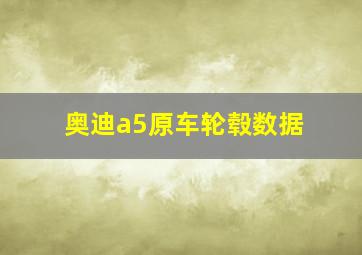 奥迪a5原车轮毂数据